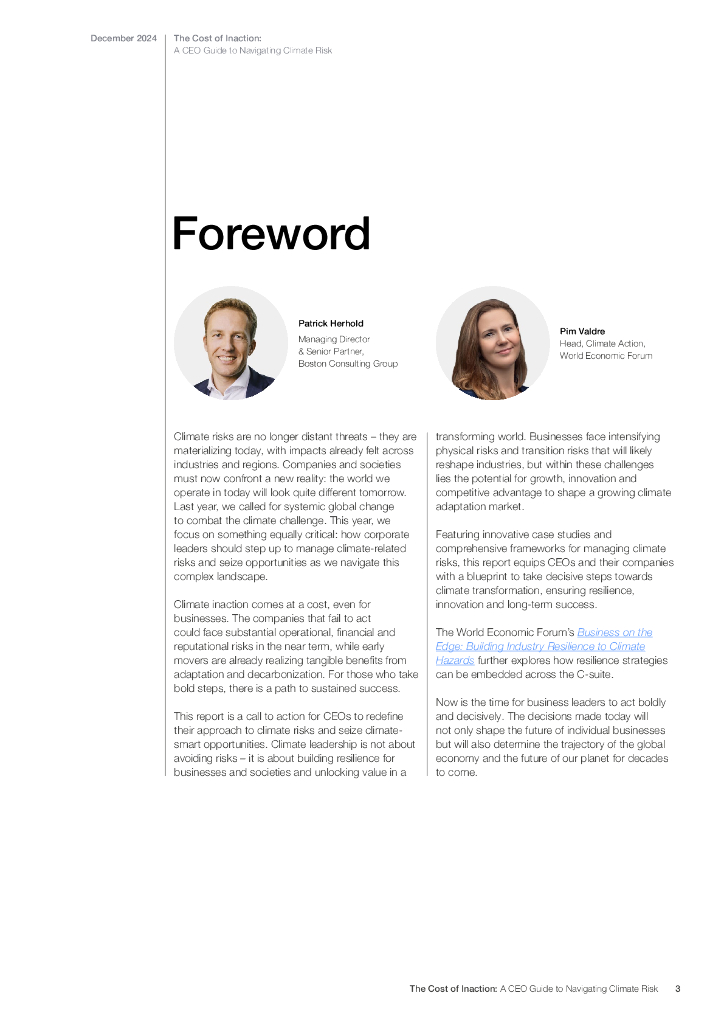 December 2024

The Cost of Inaction:
A CEO Guide to Navigating Climate Risk

Foreword

Patrick Herhold
Managing Director & Senior Partner, Boston Consulting Group

Pim Valdre
Head, Climate Action, World Economic Forum

Climate risks are no longer distant threats – they are materializing today, with impacts already felt across industries and regions. Companies and societies must now confront a new reality: the world we operate in today will look quite different tomorrow. Last year, we called for systemic global change to combat the climate challenge. This year, we focus on something equally critical: how corporate leaders should step up to manage climate-related risks and seize opportunities as we navigate this complex landscape.

Climate inaction comes at a cost, even for businesses. The companies that fail to act could face substantial operational, financial and reputational risks in the near term, while early movers are already realizing tangible benefits from adaptation and decarbonization. For those who take bold steps, there is a path to sustained success.

This report is a call to action for CEOs to redefine their approach to climate risks and seize climate-smart opportunities. Climate leadership is not about avoiding risks – it is about building resilience for businesses and societies and unlocking value in a transforming world. Businesses face intensifying physical risks and transition risks that will likely reshape industries, but within these challenges lies the potential for growth, innovation and competitive advantage to shape a growing climate adaptation market.

Featuring innovative case studies and comprehensive frameworks for managing climate risks, this report equips CEOs and their companies with a blueprint to take decisive steps towards climate transformation, ensuring resilience, innovation and long-term success.

The World Economic Forum's Business on the Edge: Building Industry Resilience to Climate Hazards further explores how resilience strategies can be embedded across the C-suite.

Now is the time for business leaders to act boldly and decisively. The decisions made today will not only shape the future of individual businesses but will also determine the trajectory of the global economy and the future of our planet for decades to come.

The Cost of Inaction: A CEO Guide to Navigating Climate Risk 3